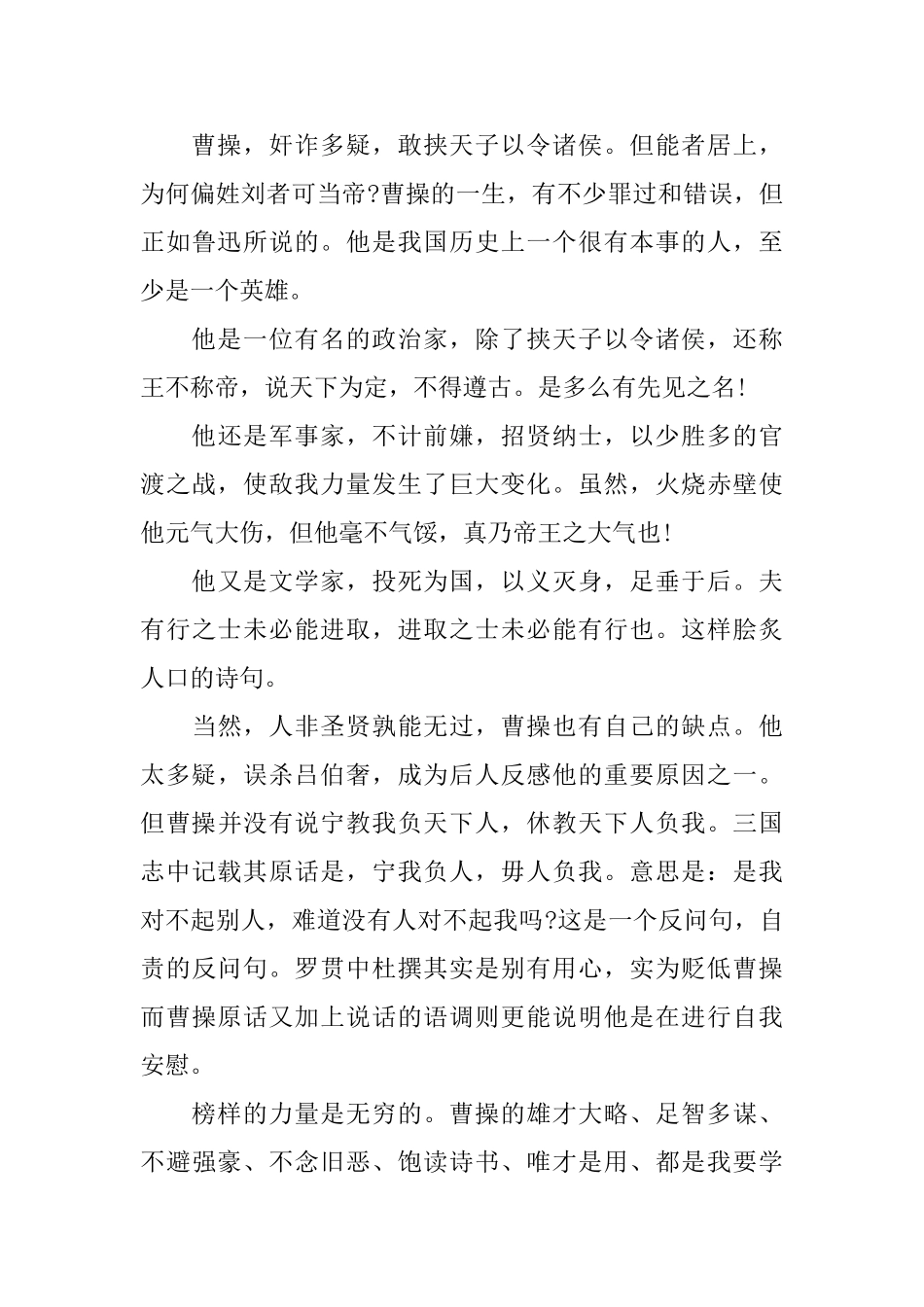 曹操，奸诈多疑，敢挟天子以令诸侯。但能者居上，为何偏姓刘者可当帝?曹操的一生，有不少罪过和错误，但正如鲁迅所说的。他是我国历史上一个很有本事的人，至少是一个英雄。

他是一位有名的政治家，除了挟天子以令诸侯，还称王不称帝，说天下为定，不得遵古。是多么有先见之名!

他还是军事家，不计前嫌，招贤纳士，以少胜多的官渡之战，使敌我力量发生了巨大变化。虽然，火烧赤壁使他元气大伤，但他毫不气馁，真乃帝王之大气也!

他又是文学家，投死为国，以义灭身，足垂于后。夫有行之士未必能进取，进取之士未必能有行也。这样脍炙人口的诗句。

当然，人非圣贤孰能无过，曹操也有自己的缺点。他太多疑，误杀吕伯奢，成为后人反感他的重要原因之一。但曹操并没有说宁教我负天下人，休教天下人负我。三国志中记载其原话是，宁我负人，毋人负我。意思是：是我对不起别人，难道没有人对不起我吗?这是一个反问句，自责的反问句。罗贯中杜撰其实是别有用心，实为贬低曹操而曹操原话又加上说话的语调则更能说明他是在进行自我安慰。

榜样的力量是无穷的。曹操的雄才大略、足智多谋、不避强豪、不念旧恶、饱读诗书、唯才是用、都是我要学